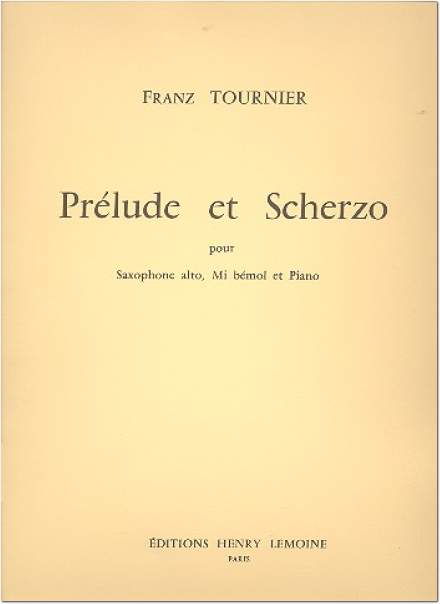 FRANZ TOURNIER

Prélude et Scherzo

pour

Saxophone alto, Mi bémol et Piano

ÉDITIONS HENRY LEMOINE

PARIS